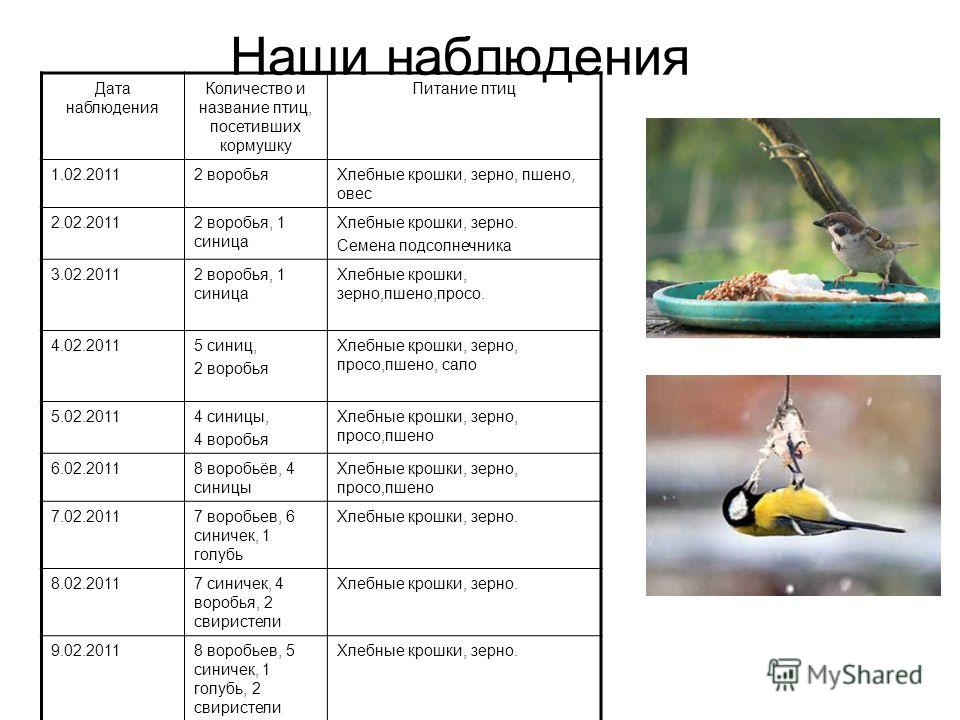 Наши наблюдения

| Дата наблюдения | Количество и название птиц, посетивших кормушку | Питание птиц |
|---|---|---|
| 1.02.2011 | 2 воробья | Хлебные крошки, зерно, пшено, овес |
| 2.02.2011 | 2 воробья, 1 синица | Хлебные крошки, зерно. Семена подсолнечника |
| 3.02.2011 | 2 воробья, 1 синица | Хлебные крошки, зерно,пшено,просо. |
| 4.02.2011 | 5 синиц, 2 воробья | Хлебные крошки, зерно, просо,пшено, сало |
| 5.02.2011 | 4 синицы, 4 воробья | Хлебные крошки, зерно, просо,пшено |
| 6.02.2011 | 8 воробьёв, 4 синицы | Хлебные крошки, зерно, просо,пшено |
| 7.02.2011 | 7 воробьев, 6 синичек, 1 голубь | Хлебные крошки, зерно. |
| 8.02.2011 | 7 синичек, 4 воробья, 2 свиристели | Хлебные крошки, зерно. |
| 9.02.2011 | 8 воробьев, 5 синичек, 1 голубь, 2 свиристели | Хлебные крошки, зерно. |

MyShared